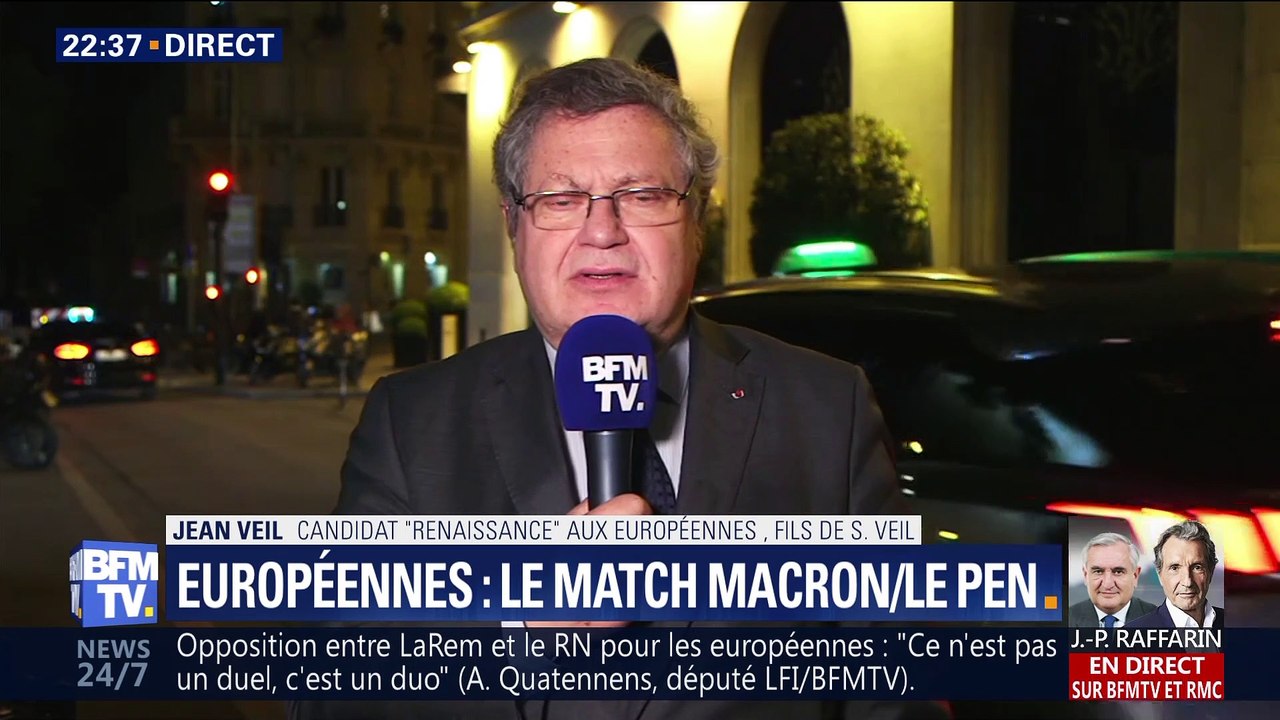 22:37 DIRECT

BFM TV.

JEAN VEIL CANDIDAT "RENAISSANCE" AUX EUROPÉENNES , FILS DE S. VEIL

BFM TV.

EUROPÉENNES : LE MATCH MACRON/LE PEN

NEWS 24/7

Opposition entre LaRem et le RN pour les européennes : "Ce n'est pas un duel, c'est un duo" (A. Quatennens, député LFI/BFMTV).

J.-P. RAFFARIN

EN DIRECT SUR BFMTV ET RMC